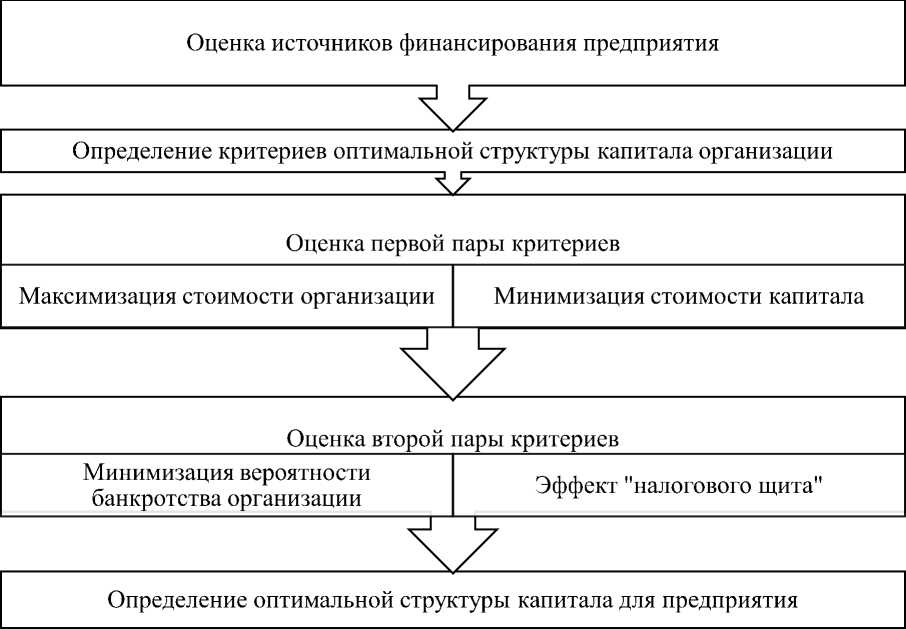 Оценка источников финансирования предприятия

Определение критериев оптимальной структуры капитала организации

Оценка первой пары критериев

Максимизация стоимости организации

Минимизация стоимости капитала

Оценка второй пары критериев

Минимизация вероятности банкротства организации

Эффект "налогового щита"

Определение оптимальной структуры капитала для предприятия